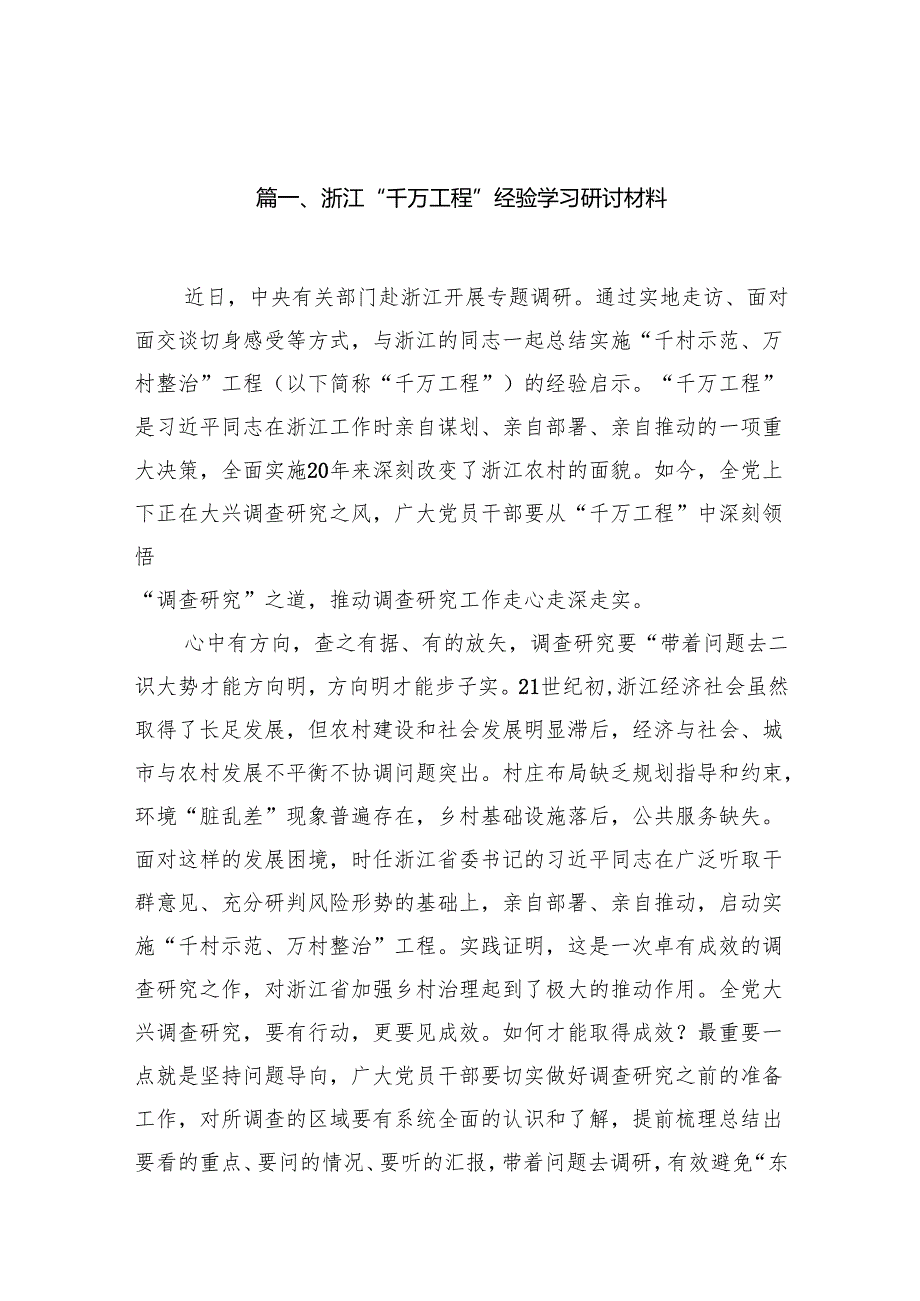 篇一、浙江“千万工程”经验学习研讨材料

近日，中央有关部门赴浙江开展专题调研。通过实地走访、面对面交谈切身感受等方式，与浙江的同志一起总结实施“千村示范、万村整治”工程（以下简称“千万工程”）的经验启示。“千万工程”是习近平同志在浙江工作时亲自谋划、亲自部署、亲自推动的一项重大决策，全面实施20年来深刻改变了浙江农村的面貌。如今，全党上下正在大兴调查研究之风，广大党员干部要从“千万工程”中深刻领悟

“调查研究”之道，推动调查研究工作走心走深走实。

心中有方向，查之有据、有的放矢，调查研究要“带着问题去二识大势才能方向明，方向明才能步子实。21世纪初，浙江经济社会虽然取得了长足发展，但农村建设和社会发展明显滞后，经济与社会、城市与农村发展不平衡不协调问题突出。村庄布局缺乏规划指导和约束，环境“脏乱差”现象普遍存在，乡村基础设施落后，公共服务缺失。面对这样的发展困境，时任浙江省委书记的习近平同志在广泛听取干群意见、充分研判风险形势的基础上，亲自部署、亲自推动，启动实施“千村示范、万村整治”工程。实践证明，这是一次卓有成效的调查研究之作，对浙江省加强乡村治理起到了极大的推动作用。全党大兴调查研究，要有行动，更要见成效。如何才能取得成效？最重要一点就是坚持问题导向，广大党员干部要切实做好调查研究之前的准备工作，对所调查的区域要有系统全面的认识和了解，提前梳理总结出要看的重点、要问的情况、要听的汇报，带着问题去调研，有效避免“东